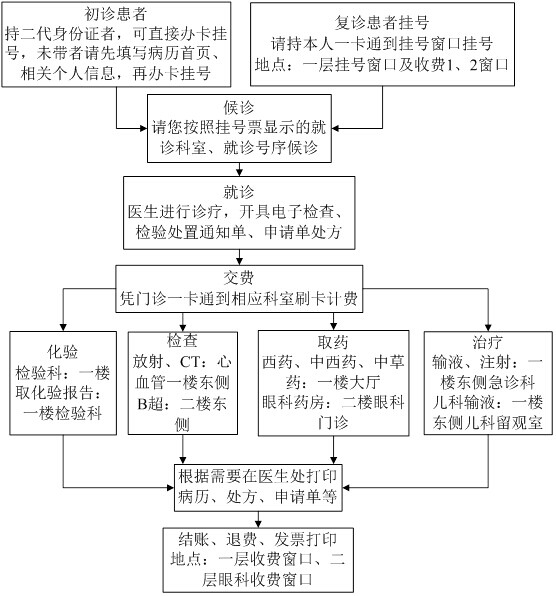 初诊患者
持二代身份证者，可直接办卡挂号，未带者请先填写病历首页、相关个人信息，再办卡挂号

复诊患者挂号
请持本人一卡通到挂号窗口挂号
地点：一层挂号窗口及收费1、2窗口

候诊
请您按照挂号票显示的就诊科室、就诊号序候诊

就诊
医生进行诊疗，开具电子检查、检验处置通知单、申请单处方

交费
凭门诊一卡通到相应科室刷卡计费

化验
检验科：一楼
取化验报告：一楼检验科

检查
放射、CT：心血管一楼东侧
B超：二楼东侧

取药
西药、中西药、中草药：一楼大厅
眼科药房：二楼眼科门诊

治疗
输液、注射：一楼东侧急诊科
儿科输液：一楼东侧儿科留观室

根据需要在医生处打印病历、处方、申请单等

结账、退费、发票打印
地点：一层收费窗口、二层眼科收费窗口